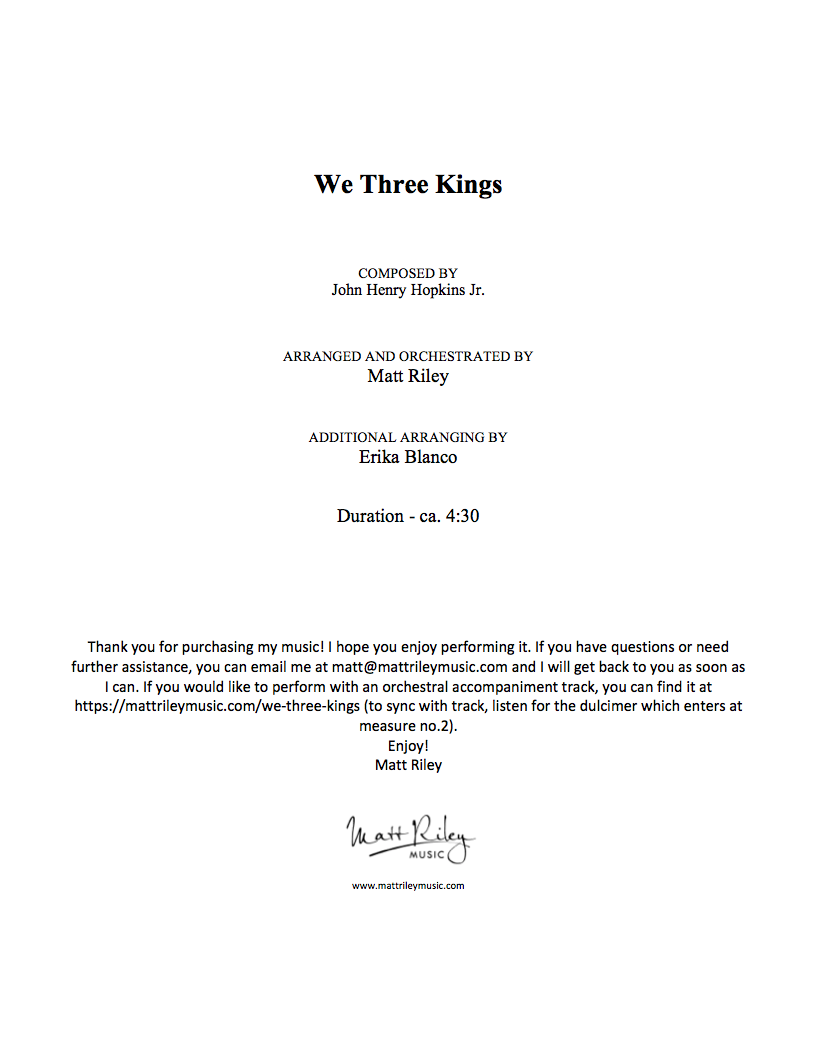 We Three Kings

COMPOSED BY
John Henry Hopkins Jr.

ARRANGED AND ORCHESTRATED BY
Matt Riley

ADDITIONAL ARRANGING BY
Erika Blanco

Duration - ca. 4:30

Thank you for purchasing my music! I hope you enjoy performing it. If you have questions or need further assistance, you can email me at matt@mattrileymusic.com and I will get back to you as soon as I can. If you would like to perform with an orchestral accompaniment track, you can find it at https://mattrileymusic.com/we-three-kings (to sync with track, listen for the dulcimer which enters at measure no.2).
Enjoy!
Matt Riley

Matt Riley
MUSIC

www.mattrileymusic.com